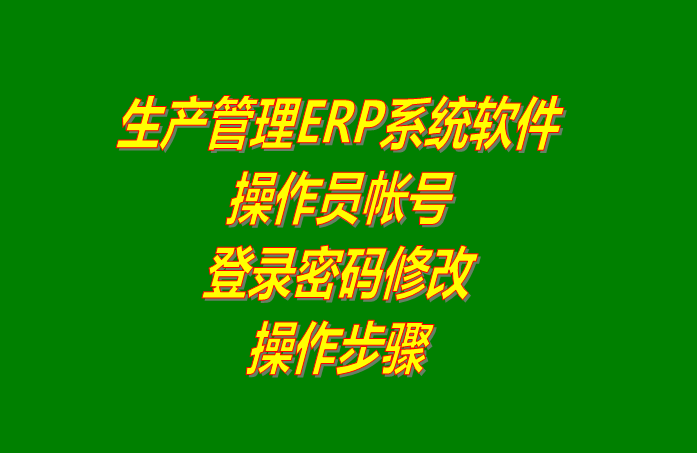 生产管理ERP系统软件
操作员帐号
登录密码修改
操作步骤